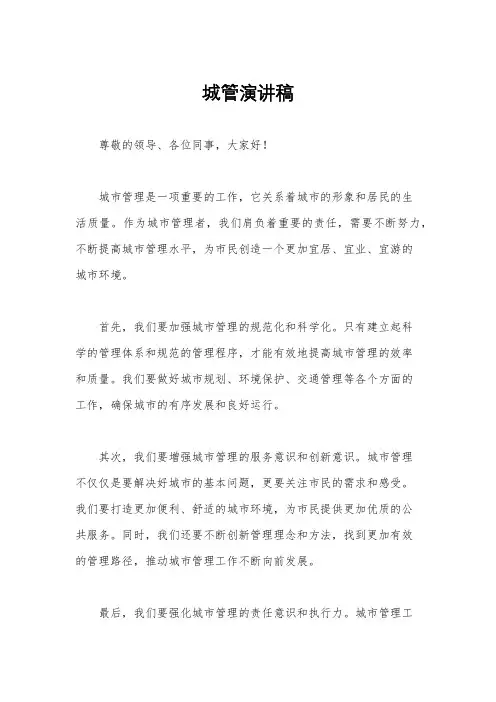 城管演讲稿

尊敬的领导、各位同事，大家好！

城市管理是一项重要的工作，它关系着城市的形象和居民的生活质量。作为城市管理者，我们肩负着重要的责任，需要不断努力，不断提高城市管理水平，为市民创造一个更加宜居、宜业、宜游的城市环境。

首先，我们要加强城市管理的规范化和科学化。只有建立起科学的管理体系和规范的管理程序，才能有效地提高城市管理的效率和质量。我们要做好城市规划、环境保护、交通管理等各个方面的工作，确保城市的有序发展和良好运行。

其次，我们要增强城市管理的服务意识和创新意识。城市管理不仅仅是要解决好城市的基本问题，更要关注市民的需求和感受。我们要打造更加便利、舒适的城市环境，为市民提供更加优质的公共服务。同时，我们还要不断创新管理理念和方法，找到更加有效的管理路径，推动城市管理工作不断向前发展。

最后，我们要强化城市管理的责任意识和执行力。城市管理工